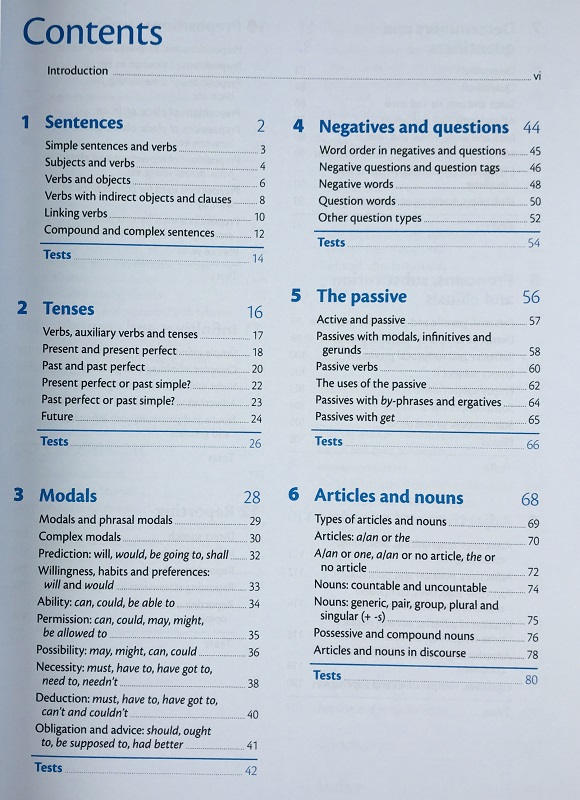 Contents

Introduction vi

1 Sentences 2

Simple sentences and verbs 3
Subjects and verbs 4
Verbs and objects 6
Verbs with indirect objects and clauses 8
Linking verbs 10
Compound and complex sentences 12
Tests 14

2 Tenses 16

Verbs, auxiliary verbs and tenses 17
Present and present perfect 18
Past and past perfect 20
Present perfect or past simple? 22
Past perfect or past simple? 23
Future 24
Tests 26

3 Modals 28

Modals and phrasal modals 29
Complex modals 30
Prediction: will, would, be going to, shall 32
Willingness, habits and preferences: will and would 33
Ability: can, could, be able to 34
Permission: can, could, may, might, be allowed to 35
Possibility: may, might, can, could 36
Necessity: must, have to, have got to, need to, needn't 38
Deduction: must, have to, have got to, can't and couldn't 40
Obligation and advice: should, ought to, be supposed to, had better 41
Tests 42

4 Negatives and questions 44

Word order in negatives and questions 45
Negative questions and question tags 46
Negative words 48
Question words 50
Other question types 52
Tests 54

5 The passive 56

Active and passive 57
Passives with modals, infinitives and gerunds 58
Passive verbs 60
The uses of the passive 62
Passives with by-phrases and ergatives 64
Passives with get 65
Tests 66

6 Articles and nouns 68

Types of articles and nouns 69
Articles: a/an or the 70
A/an or one, a/an or no article, the or no article 72
Nouns: countable and uncountable 74
Nouns: generic, pair, group, plural and singular (+ -s) 75
Possessive and compound nouns 76
Articles and nouns in discourse 78
Tests 80